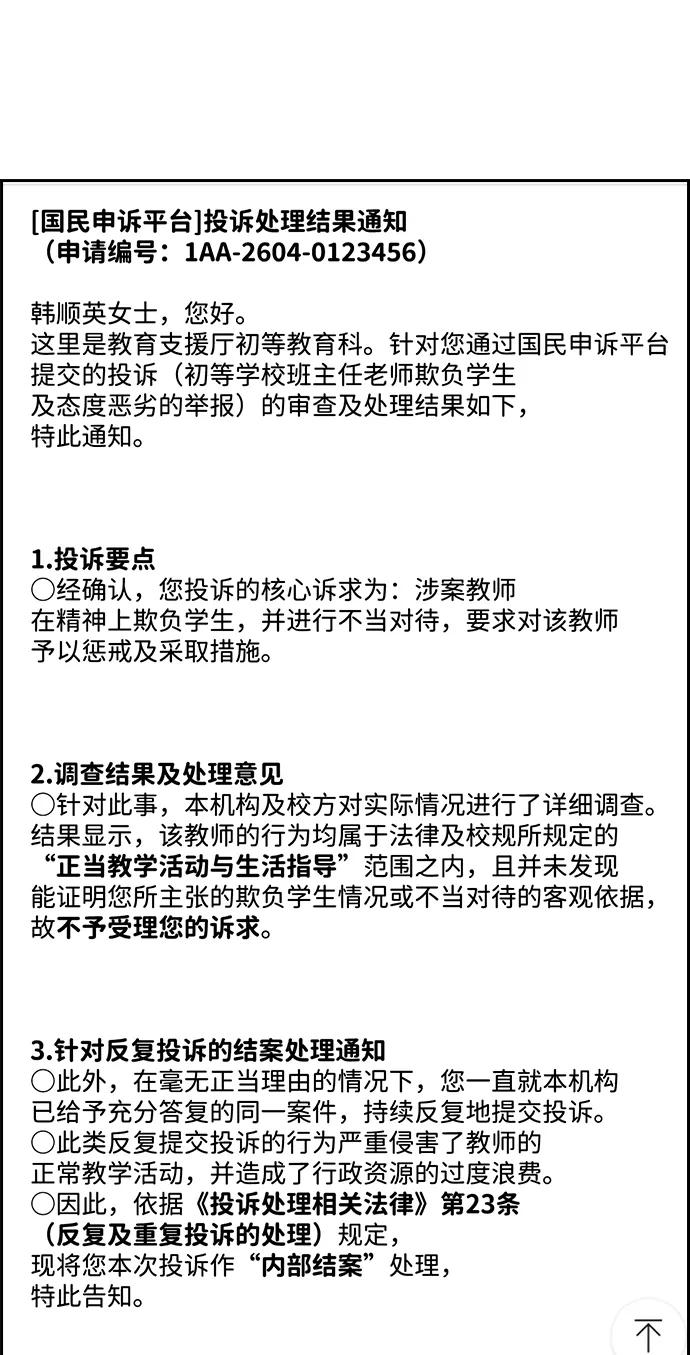 [国民申诉平台]投诉处理结果通知
（申请编号：1AA-2604-0123456）

韩顺英女士，您好。
这里是教育支援厅初等教育科。针对您通过国民申诉平台提交的投诉（初等学校班主任老师欺负学生及态度恶劣的举报）的审查及处理结果如下，特此通知。

1.投诉要点
○经确认，您投诉的核心诉求为：涉案教师在精神上欺负学生，并进行不当对待，要求对该教师予以惩戒及采取措施。

2.调查结果及处理意见
○针对此事，本机构及校方对实际情况进行了详细调查。结果显示，该教师的行为均属于法律及校规所规定的“正当教学活动与生活指导”范围之内，且并未发现能证明您所主张的欺负学生情况或不当对待的客观依据，故不予受理您的诉求。

3.针对反复投诉的结案处理通知
○此外，在毫无正当理由的情况下，您一直就本机构已给予充分答复的同一案件，持续反复地提交投诉。
○此类反复提交投诉的行为严重侵害了教师的正常教学活动，并造成了行政资源的过度浪费。
○因此，依据《投诉处理相关法律》第23条（反复及重复投诉的处理）规定，现将您本次投诉作“内部结案”处理，特此告知。